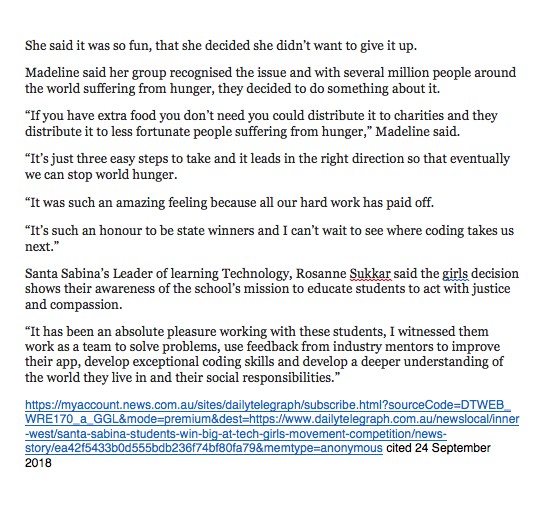 She said it was so fun, that she decided she didn't want to give it up.

Madeline said her group recognised the issue and with several million people around the world suffering from hunger, they decided to do something about it.

"If you have extra food you don't need you could distribute it to charities and they distribute it to less fortunate people suffering from hunger," Madeline said.

"It's just three easy steps to take and it leads in the right direction so that eventually we can stop world hunger.

"It was such an amazing feeling because all our hard work has paid off.

"It's such an honour to be state winners and I can't wait to see where coding takes us next."

Santa Sabina's Leader of learning Technology, Rosanne Sukkar said the girls decision shows their awareness of the school's mission to educate students to act with justice and compassion.

"It has been an absolute pleasure working with these students, I witnessed them work as a team to solve problems, use feedback from industry mentors to improve their app, develop exceptional coding skills and develop a deeper understanding of the world they live in and their social responsibilities."

https://myaccount.news.com.au/sites/dailytelegraph/subscribe.html?sourceCode=DTWEB_WRE170_a_GGL&mode=premium&dest=https://www.dailytelegraph.com.au/newslocal/inner-west/santa-sabina-students-win-big-at-tech-girls-movement-competition/news-story/ea42f5433b0d555bdb236f74bf80fa79&memtype=anonymous cited 24 September 2018